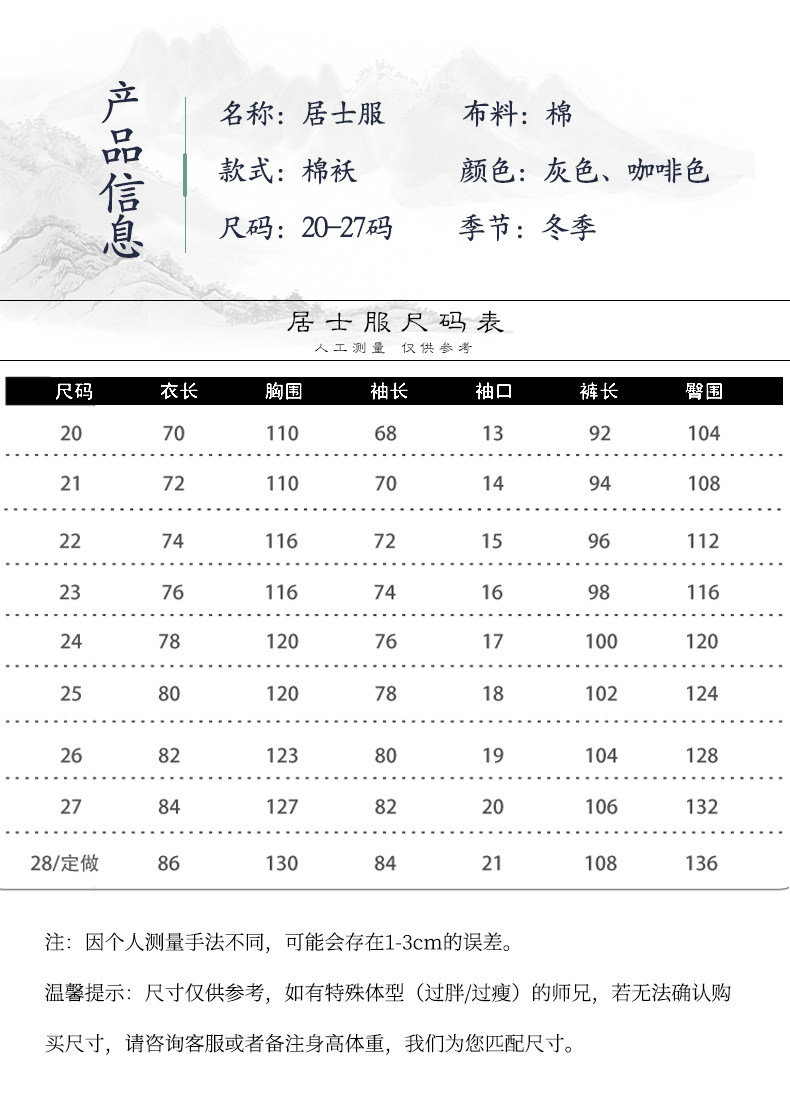 产品信息

名称：居士服 布料：棉

款式：棉袄 颜色：灰色、咖啡色

尺码：20-27码 季节：冬季

居士服尺码表

人工测量 仅供参考

| 尺码 | 衣长 | 胸围 | 袖长 | 袖口 | 裤长 | 臀围 |
|---|---|---|---|---|---|---|
| 20 | 70 | 110 | 68 | 13 | 92 | 104 |
| 21 | 72 | 110 | 70 | 14 | 94 | 108 |
| 22 | 74 | 116 | 72 | 15 | 96 | 112 |
| 23 | 76 | 116 | 74 | 16 | 98 | 116 |
| 24 | 78 | 120 | 76 | 17 | 100 | 120 |
| 25 | 80 | 120 | 78 | 18 | 102 | 124 |
| 26 | 82 | 123 | 80 | 19 | 104 | 128 |
| 27 | 84 | 127 | 82 | 20 | 106 | 132 |
| 28/定做 | 86 | 130 | 84 | 21 | 108 | 136 |

注：因个人测量手法不同，可能会存在1-3cm的误差。

温馨提示：尺寸仅供参考，如有特殊体型（过胖/过瘦）的师兄，若无法确认购买尺寸，请咨询客服或者备注身高体重，我们为您匹配尺寸。